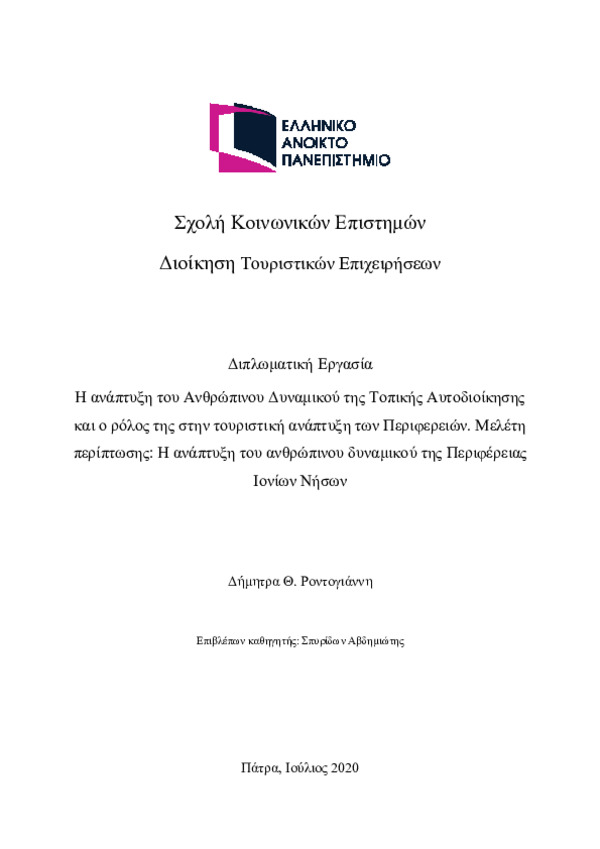 ΕΛΛΗΝΙΚΟ
ΑΝΟΙΚΤΟ
ΠΑΝΕΠΙΣΤΗΜΙΟ

Σχολή Κοινωνικών Επιστημών

Διοίκηση Τουριστικών Επιχειρήσεων

Διπλωματική Εργασία

Η ανάπτυξη του Ανθρώπινου Δυναμικού της Τοπικής Αυτοδιοίκησης και ο ρόλος της στην τουριστική ανάπτυξη των Περιφερειών. Μελέτη περίπτωσης: Η ανάπτυξη του ανθρώπινου δυναμικού της Περιφέρειας Ιονίων Νήσων

Δήμητρα Θ. Ροντογιάννη

Επιβλέπων καθηγητής: Σπυρίδων Αβδημιώτης

Πάτρα, Ιούλιος 2020